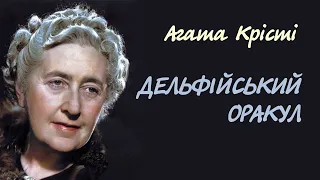 Агата Крісті

ДЕЛЬФІЙСЬКИЙ ОРАКУЛ